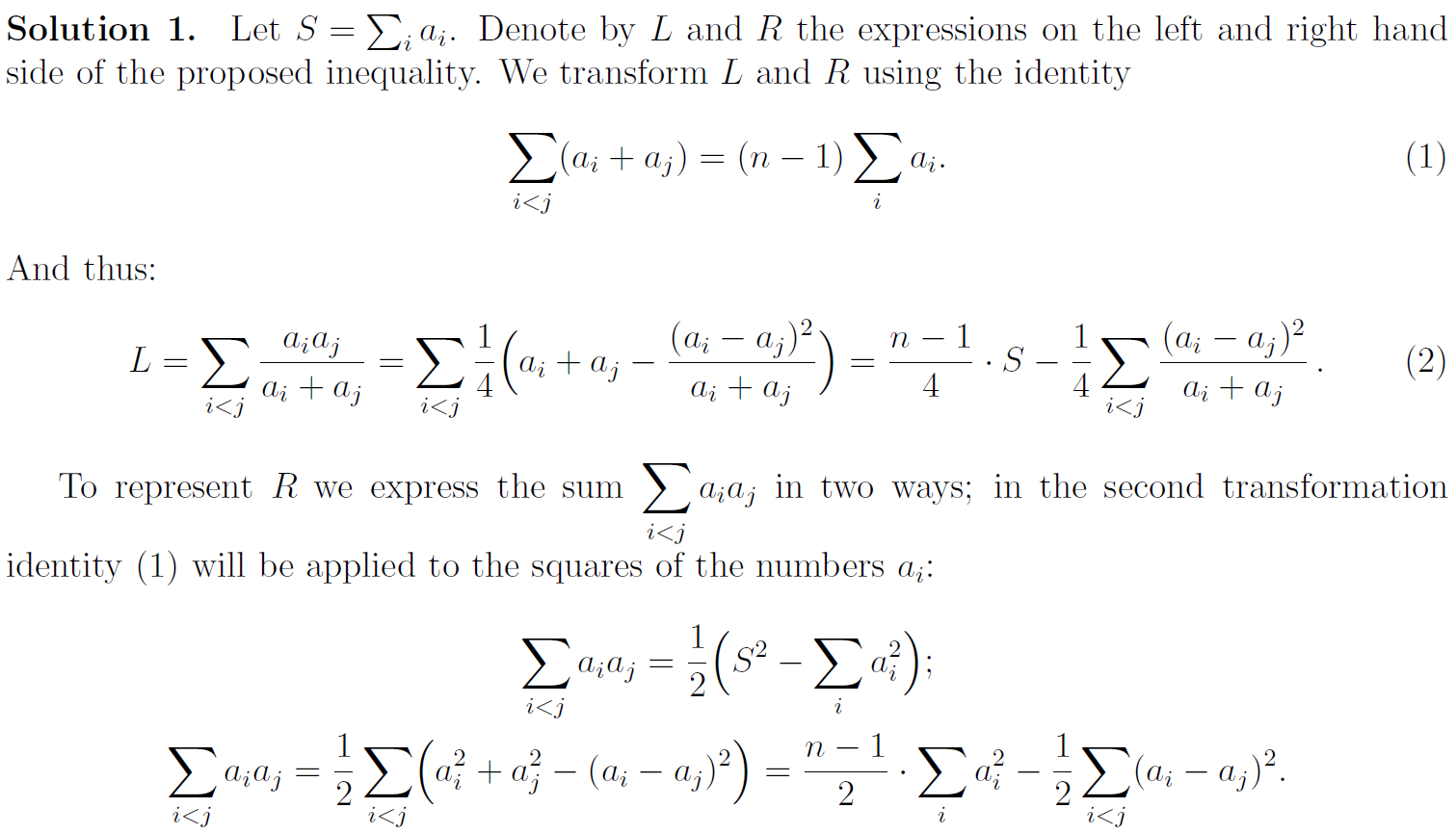 **Solution 1.** Let $S = \sum_i a_i$. Denote by $L$ and $R$ the expressions on the left and right hand side of the proposed inequality. We transform $L$ and $R$ using the identity

$$\sum_{i<j}(a_i + a_j) = (n-1)\sum_i a_i. \quad (1)$$

And thus:

$$L = \sum_{i<j} \frac{a_i a_j}{a_i + a_j} = \sum_{i<j} \frac{1}{4}\left(a_i + a_j - \frac{(a_i - a_j)^2}{a_i + a_j}\right) = \frac{n-1}{4} \cdot S - \frac{1}{4}\sum_{i<j} \frac{(a_i - a_j)^2}{a_i + a_j}. \quad (2)$$

To represent $R$ we express the sum $\sum_{i<j} a_i a_j$ in two ways; in the second transformation identity (1) will be applied to the squares of the numbers $a_i$:

$$\sum_{i<j} a_i a_j = \frac{1}{2}\left(S^2 - \sum_i a_i^2\right);$$

$$\sum_{i<j} a_i a_j = \frac{1}{2}\sum_{i<j}\left(a_i^2 + a_j^2 - (a_i - a_j)^2\right) = \frac{n-1}{2} \cdot \sum_i a_i^2 - \frac{1}{2}\sum_{i<j}(a_i - a_j)^2.$$